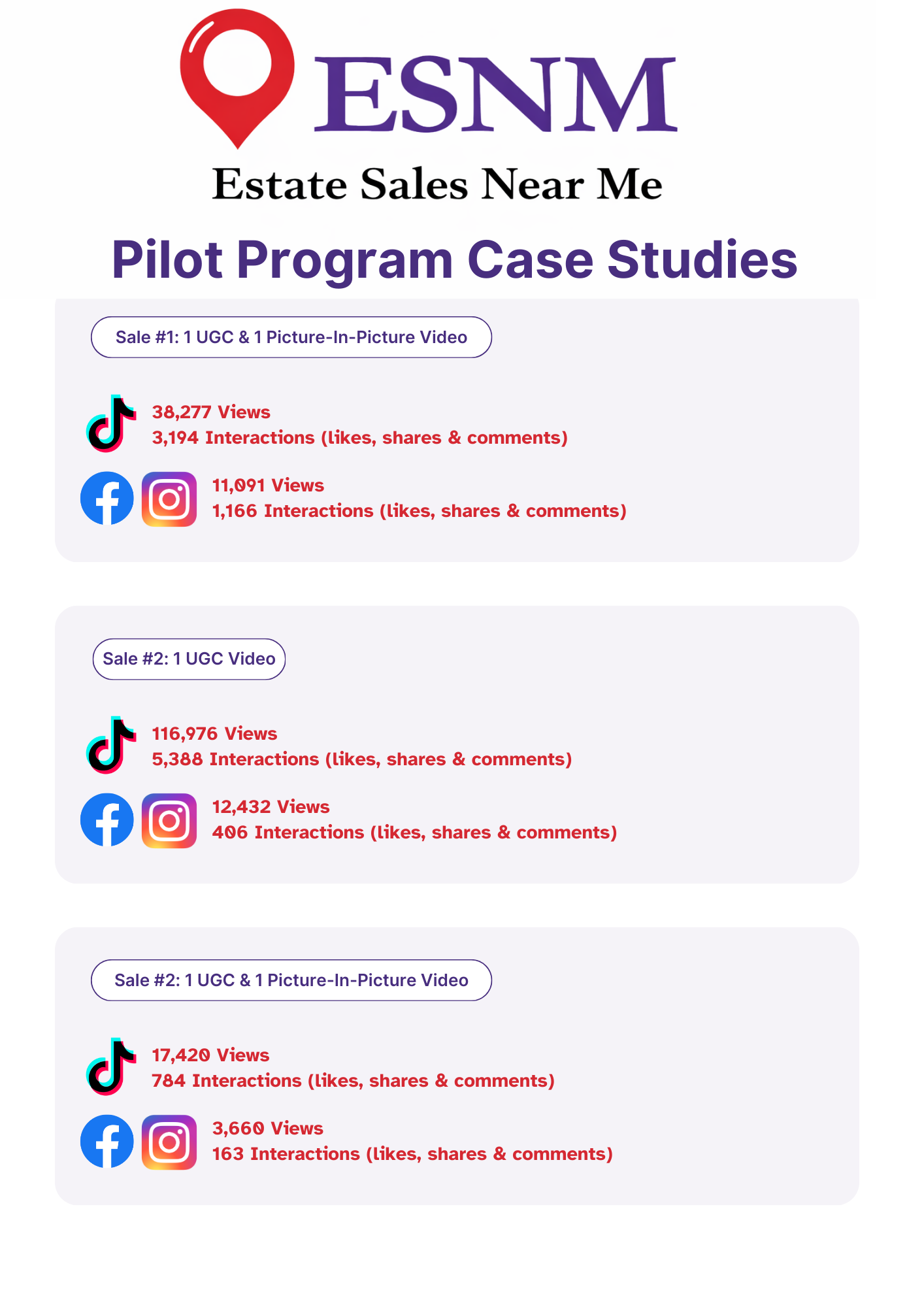 ESNM

Estate Sales Near Me

Pilot Program Case Studies

Sale #1: 1 UGC & 1 Picture-In-Picture Video

38,277 Views
3,194 Interactions (likes, shares & comments)

11,091 Views
1,166 Interactions (likes, shares & comments)

Sale #2: 1 UGC Video

116,976 Views
5,388 Interactions (likes, shares & comments)

12,432 Views
406 Interactions (likes, shares & comments)

Sale #2: 1 UGC & 1 Picture-In-Picture Video

17,420 Views
784 Interactions (likes, shares & comments)

3,660 Views
163 Interactions (likes, shares & comments)